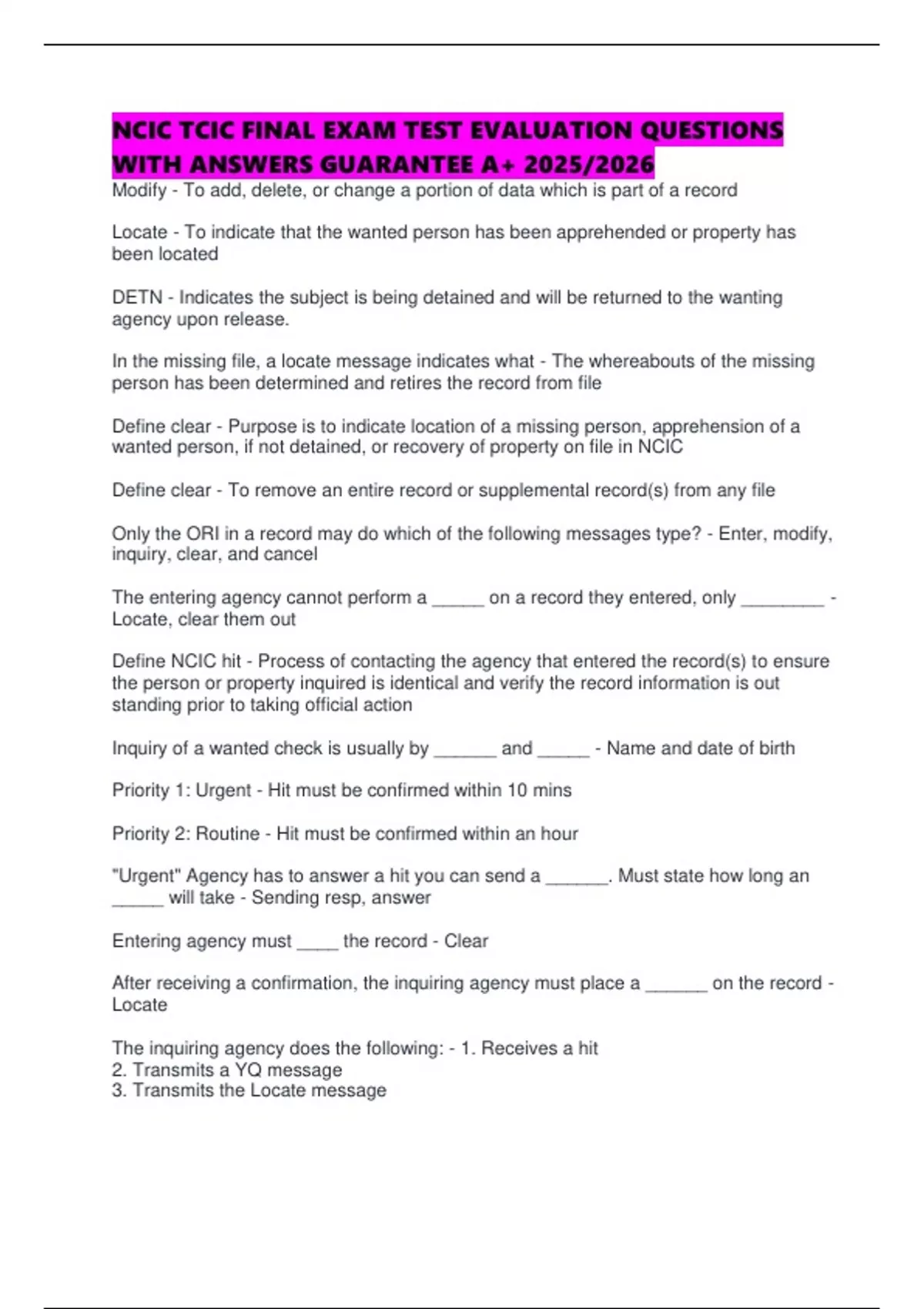 NCIC TCIC FINAL EXAM TEST EVALUATION QUESTIONS WITH ANSWERS GUARANTEE A+ 2025/2026

Modify - To add, delete, or change a portion of data which is part of a record

Locate - To indicate that the wanted person has been apprehended or property has been located

DETN - Indicates the subject is being detained and will be returned to the wanting agency upon release.

In the missing file, a locate message indicates what - The whereabouts of the missing person has been determined and retires the record from file

Define clear - Purpose is to indicate location of a missing person, apprehension of a wanted person, if not detained, or recovery of property on file in NCIC

Define clear - To remove an entire record or supplemental record(s) from any file

Only the ORI in a record may do which of the following messages type? - Enter, modify, inquiry, clear, and cancel

The entering agency cannot perform a _____ on a record they entered, only ________ - Locate, clear them out

Define NCIC hit - Process of contacting the agency that entered the record(s) to ensure the person or property inquired is identical and verify the record information is out standing prior to taking official action

Inquiry of a wanted check is usually by ______ and _____ - Name and date of birth

Priority 1: Urgent - Hit must be confirmed within 10 mins

Priority 2: Routine - Hit must be confirmed within an hour

"Urgent" Agency has to answer a hit you can send a ______. Must state how long an _____ will take - Sending resp, answer

Entering agency must ____ the record - Clear

After receiving a confirmation, the inquiring agency must place a ______ on the record - Locate

The inquiring agency does the following: - 1. Receives a hit
2. Transmits a YQ message
3. Transmits the Locate message